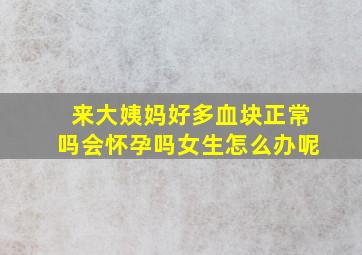 来大姨妈好多血块正常吗会怀孕吗女生怎么办呢